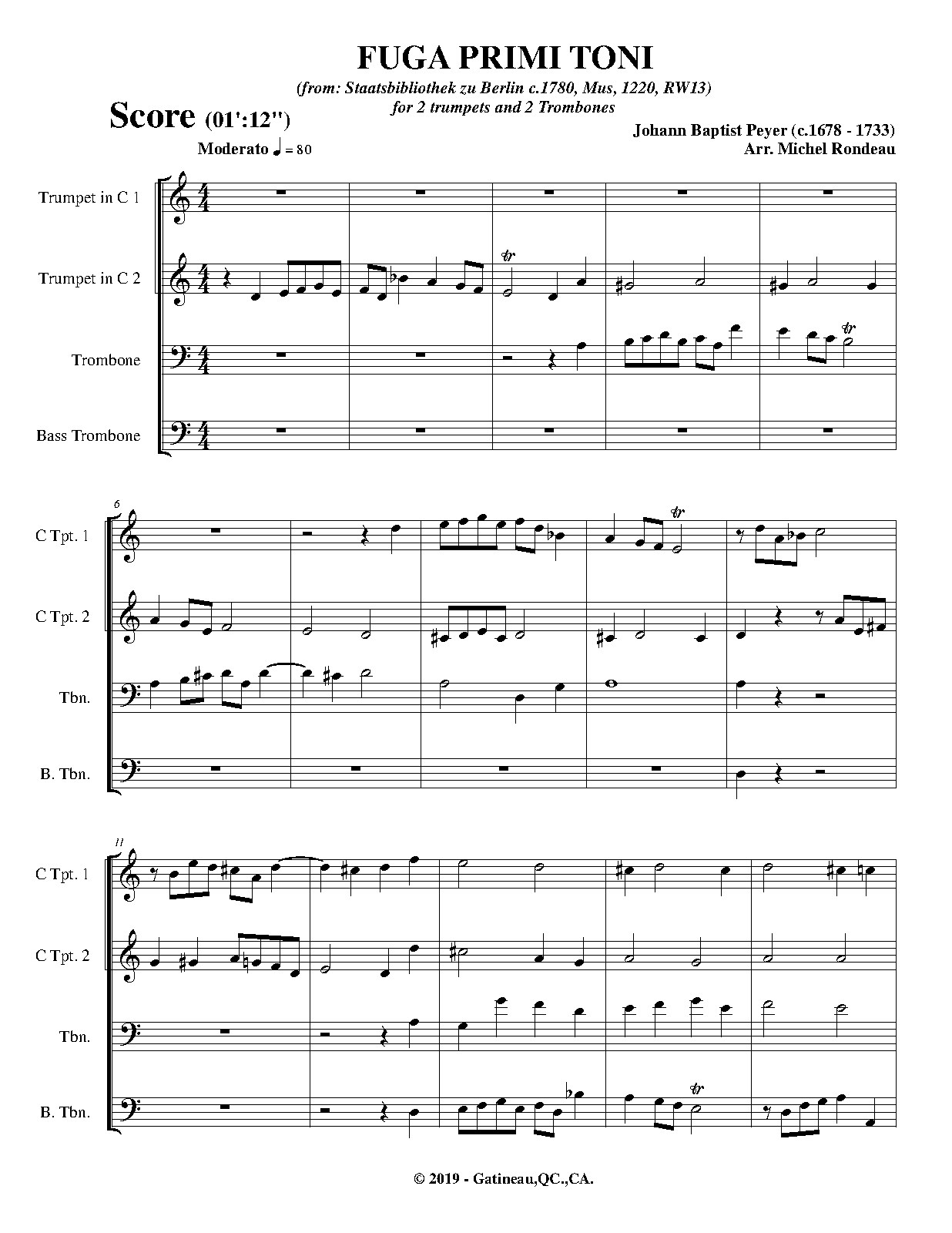 FUGA PRIMI TONI

(from: Staatsbibliothek zu Berlin c.1780, Mus, 1220, RW13)
for 2 trumpets and 2 Trombones

Score (01':12")

Johann Baptist Peyer (c.1678 - 1733)
Arr. Michel Rondeau

Moderato ♩ = 80

Trumpet in C 1

Trumpet in C 2

Trombone

Bass Trombone

6

C Tpt. 1

C Tpt. 2

Tbn.

B. Tbn.

11

C Tpt. 1

C Tpt. 2

Tbn.

B. Tbn.

© 2019 - Gatineau,QC.,CA.